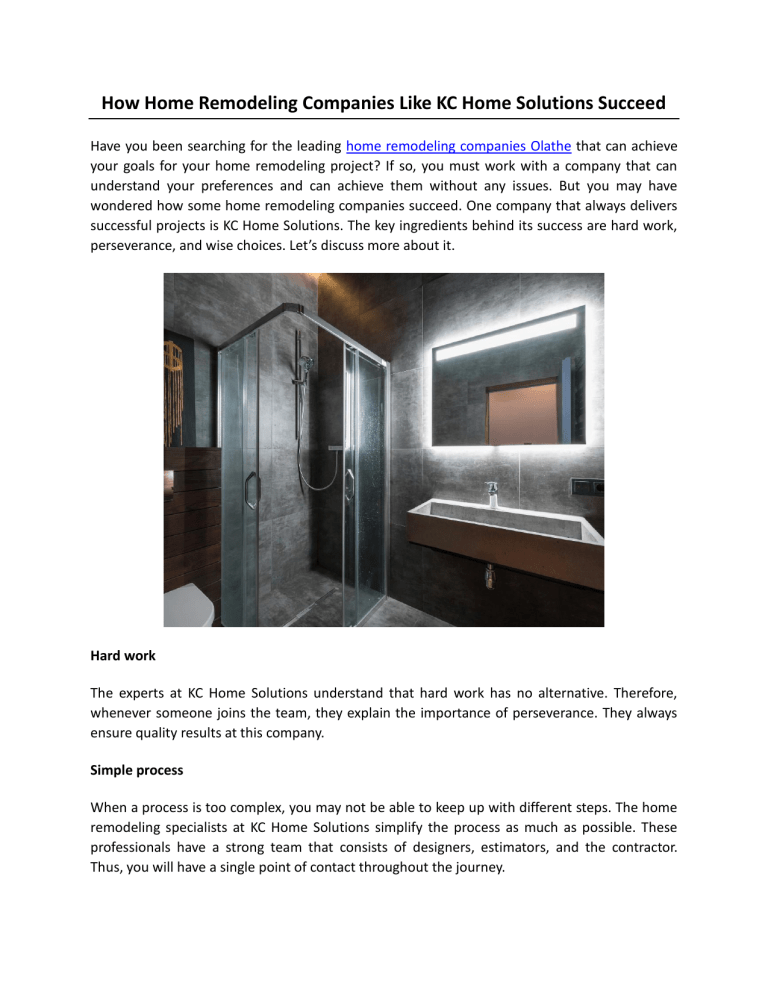 How Home Remodeling Companies Like KC Home Solutions Succeed

Have you been searching for the leading home remodeling companies Olathe that can achieve your goals for your home remodeling project? If so, you must work with a company that can understand your preferences and can achieve them without any issues. But you may have wondered how some home remodeling companies succeed. One company that always delivers successful projects is KC Home Solutions. The key ingredients behind its success are hard work, perseverance, and wise choices. Let's discuss more about it.

Hard work

The experts at KC Home Solutions understand that hard work has no alternative. Therefore, whenever someone joins the team, they explain the importance of perseverance. They always ensure quality results at this company.

Simple process

When a process is too complex, you may not be able to keep up with different steps. The home remodeling specialists at KC Home Solutions simplify the process as much as possible. These professionals have a strong team that consists of designers, estimators, and the contractor. Thus, you will have a single point of contact throughout the journey.